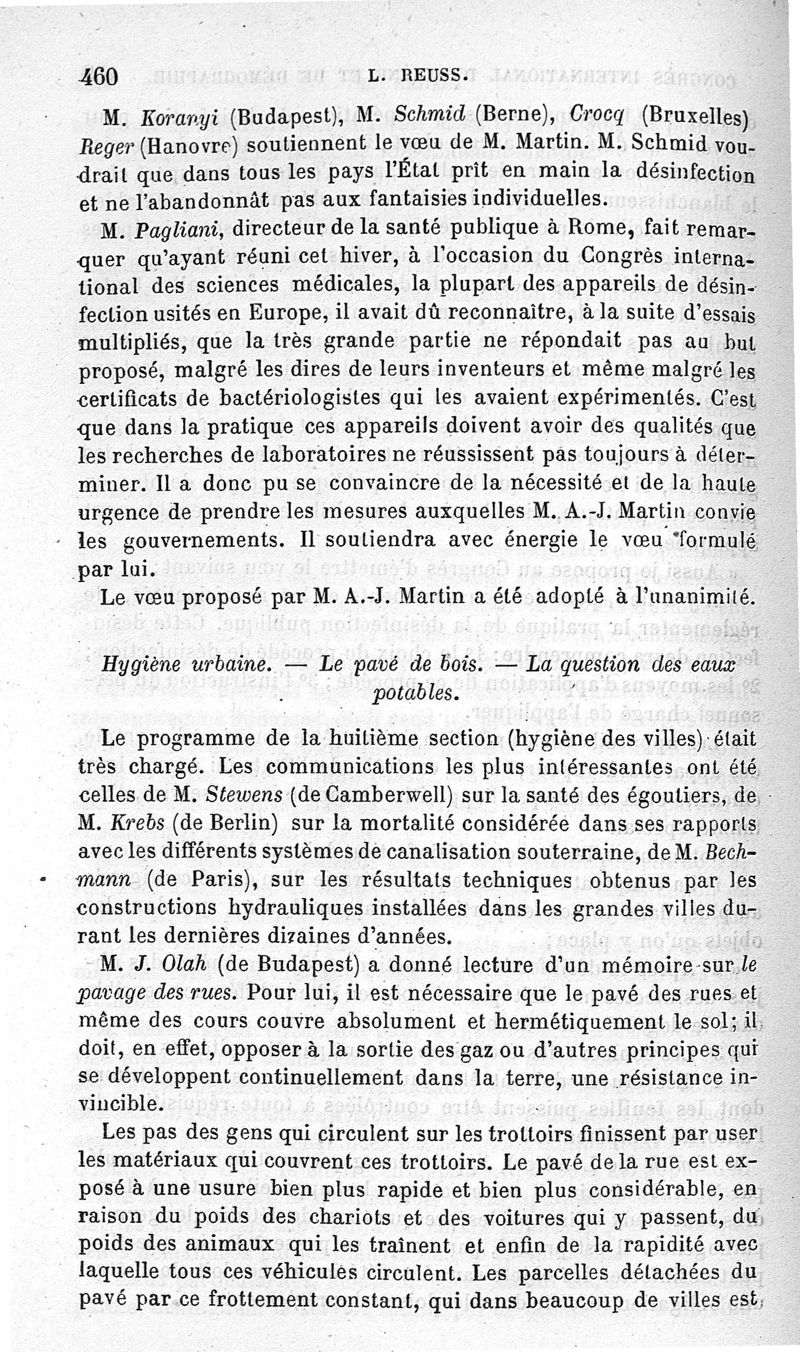 460 L. REUSS.

M. Koranyi (Budapest), M. Schmid (Berne), Crocq (Bruxelles) Reger (Hanovre) soutiennent le vœu de M. Martin. M. Schmid voudrait que dans tous les pays l'État prît en main la désinfection et ne l'abandonnât pas aux fantaisies individuelles.

M. Pagliani, directeur de la santé publique à Rome, fait remarquer qu'ayant réuni cet hiver, à l'occasion du Congrès international des sciences médicales, la plupart des appareils de désinfection usités en Europe, il avait dû reconnaître, à la suite d'essais multipliés, que la très grande partie ne répondait pas au but proposé, malgré les dires de leurs inventeurs et même malgré les certificats de bactériologistes qui les avaient expérimentés. C'est que dans la pratique ces appareils doivent avoir des qualités que les recherches de laboratoires ne réussissent pas toujours à déterminer. Il a donc pu se convaincre de la nécessité et de la haute urgence de prendre les mesures auxquelles M. A.-J. Martin convie les gouvernements. Il soutiendra avec énergie le vœu formulé par lui.

Le vœu proposé par M. A.-J. Martin a été adopté à l'unanimité.

Hygiène urbaine. — Le pavé de bois. — La question des eaux potables.

Le programme de la huitième section (hygiène des villes) était très chargé. Les communications les plus intéressantes ont été celles de M. Stewens (de Camberwell) sur la santé des égoutiers, de M. Krebs (de Berlin) sur la mortalité considérée dans ses rapports avec les différents systèmes de canalisation souterraine, de M. Bechmann (de Paris), sur les résultats techniques obtenus par les constructions hydrauliques installées dans les grandes villes durant les dernières dizaines d'années.

M. J. Olah (de Budapest) a donné lecture d'un mémoire sur le pavage des rues. Pour lui, il est nécessaire que le pavé des rues et même des cours couvre absolument et hermétiquement le sol; il doit, en effet, opposer à la sortie des gaz ou d'autres principes qui se développent continuellement dans la terre, une résistance invincible.

Les pas des gens qui circulent sur les trottoirs finissent par user les matériaux qui couvrent ces trottoirs. Le pavé de la rue est exposé à une usure bien plus rapide et bien plus considérable, en raison du poids des chariots et des voitures qui y passent, du poids des animaux qui les traînent et enfin de la rapidité avec laquelle tous ces véhicules circulent. Les parcelles détachées du pavé par ce frottement constant, qui dans beaucoup de villes est